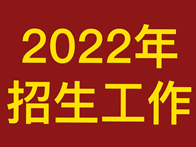 2022年
招生工作